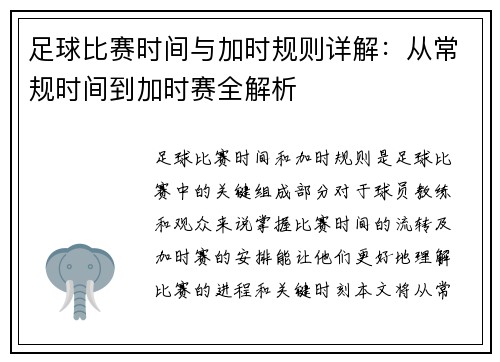 足球比赛时间与加时规则详解：从常规时间到加时赛全解析

足球比赛时间和加时规则是足球比赛中的关键组成部分对于球员教练和观众来说掌握比赛时间的流转及加时赛的安排能让他们更好地理解比赛的进程和关键时刻本文将从常